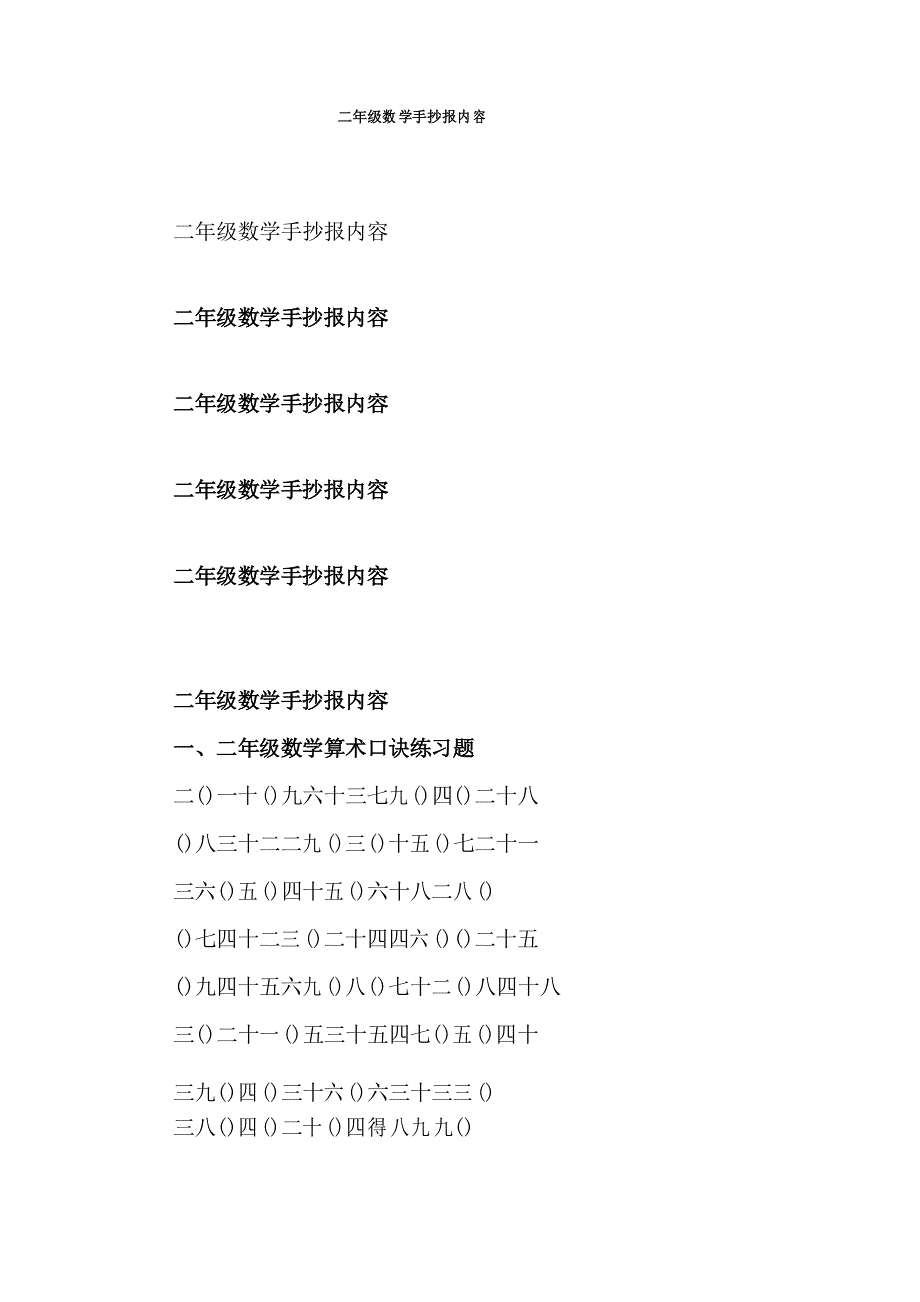 二年级数学手抄报内容

二年级数学手抄报内容

二年级数学手抄报内容

二年级数学手抄报内容

二年级数学手抄报内容

二年级数学手抄报内容

二年级数学手抄报内容

一、二年级数学算术口诀练习题

二()一十()九六十三七九()四()二十八

()八三十二二九()三()十五()七二十一

三六()五()四十五()六十八二八()

()七四十二三()二十四四六()()二十五

()九四十五六九()八()七十二()八四十八

三()二十一()五三十五四七()五()四十

三九()四()三十六()六三十三三()
三八()四()二十()四得八九九()